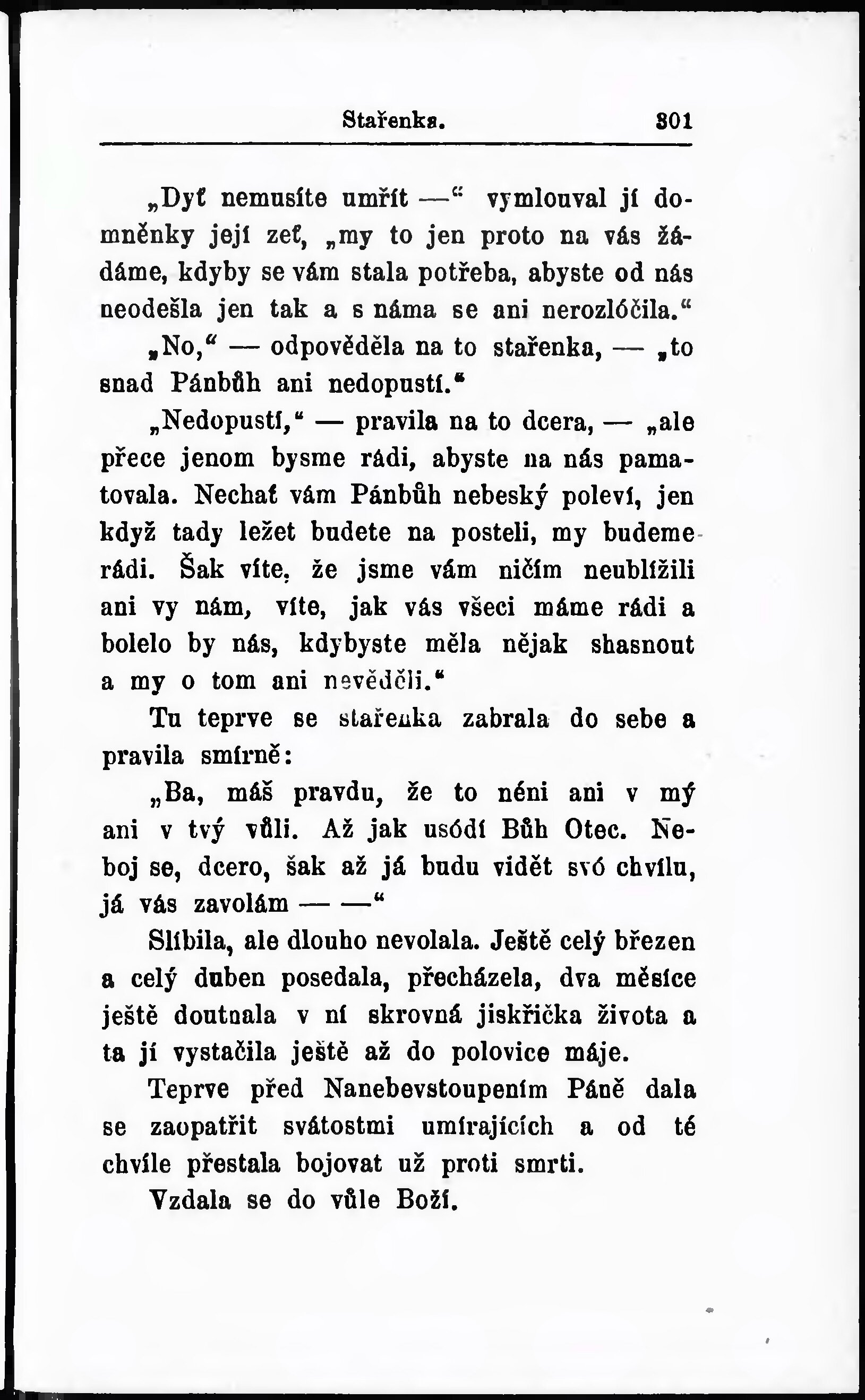 Stařenka. 301

„Dyť nemusíte umřít —“ vymlouval jí domněnky její zeť, „my to jen proto na vás žádáme, kdyby se vám stala potřeba, abyste od nás neodešla jen tak a s náma se ani nerozlóčila.“

„No,“ — odpověděla na to stařenka, — „to snad Pánbůh ani nedopustí.“

„Nedopustí,“ — pravila na to dcera, — „ale přece jenom bysme rádi, abyste na nás pamatovala. Nechať vám Pánbůh nebeský poleví, jen když tady ležet budete na posteli, my budeme rádi. Šak víte, že jsme vám ničím neublížili ani vy nám, víte, jak vás všeci máme rádi a bolelo by nás, kdybyste měla nějak shasnout a my o tom ani nevěděli.“

Tu teprve se stařenka zabrala do sebe a pravila smírně:

„Ba, máš pravdu, že to néni ani v mý ani v tvý vůli. Až jak usódí Bůh Otec. Neboj se, dcero, šak až já budu vidět svó chvílu, já vás zavolám — —“

Slíbila, ale dlouho nevolala. Ještě celý březen a celý duben posedala, přecházela, dva měsíce ještě doutnala v ní skrovná jiskřička života a ta jí vystačila ještě až do polovice máje.

Teprve před Nanebevstoupením Páně dala se zaopatřit svátostmi umírajících a od té chvíle přestala bojovat už proti smrti.

Vzdala se do vůle Boží.